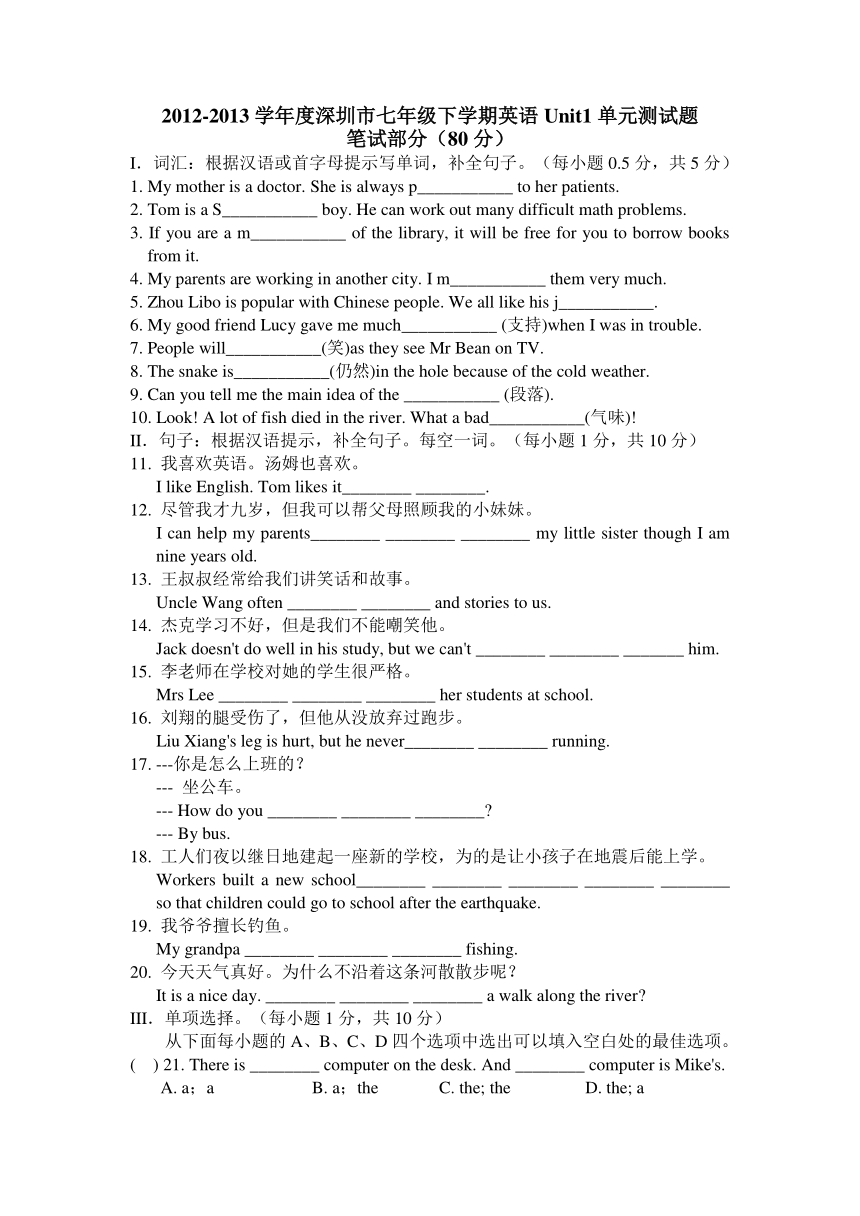 2012-2013 学年度深圳市七年级下学期英语 Unit1 单元测试题
笔试部分（80 分）

I. 词汇：根据汉语或首字母提示写单词，补全句子。（每小题 0.5 分，共 5 分）
1. My mother is a doctor. She is always p___________ to her patients.
2. Tom is a S___________ boy. He can work out many difficult math problems.
3. If you are a m___________ of the library, it will be free for you to borrow books from it.
4. My parents are working in another city. I m___________ them very much.
5. Zhou Libo is popular with Chinese people. We all like his j___________.
6. My good friend Lucy gave me much___________ (支持)when I was in trouble.
7. People will___________(笑)as they see Mr Bean on TV.
8. The snake is___________(仍然)in the hole because of the cold weather.
9. Can you tell me the main idea of the ___________ (段落).
10. Look! A lot of fish died in the river. What a bad___________(气味)!
II. 句子：根据汉语提示，补全句子。每空一词。（每小题 1 分，共 10 分）
11. 我喜欢英语。汤姆也喜欢。
I like English. Tom likes it________ ________.
12. 尽管我才九岁，但我可以帮父母照顾我的小妹妹。
I can help my parents________ ________ ________ my little sister though I am nine years old.
13. 王叔叔经常给我们讲笑话和故事。
Uncle Wang often ________ ________ and stories to us.
14. 杰克学习不好，但是我们不能嘲笑他。
Jack doesn't do well in his study, but we can't ________ ________ _______ him.
15. 李老师在学校对她的学生很严格。
Mrs Lee ________ ________ ________ her students at school.
16. 刘翔的腿受伤了，但他从没放弃过跑步。
Liu Xiang's leg is hurt, but he never________ ________ running.
17. ---你是怎么上班的？
--- 坐公车。
--- How do you ________ ________ ________?
--- By bus.
18. 工人们夜以继日地建起一座新的学校，为的是让小孩子在地震后能上学。
Workers built a new school________ ________ ________ ________ ________ so that children could go to school after the earthquake.
19. 我爷爷擅长钓鱼。
My grandpa ________ ________ ________ fishing.
20. 今天天气真好。为什么不沿着这条河散散步呢？
It is a nice day. ________ ________ ________ a walk along the river?
III. 单项选择。（每小题 1 分，共 10 分）
从下面每小题的 A、B、C、D 四个选项中选出可以填入空白处的最佳选项。
( ) 21. There is ________ computer on the desk. And ________ computer is Mike's.
A. a；a B. a；the C. the; the D. the; a